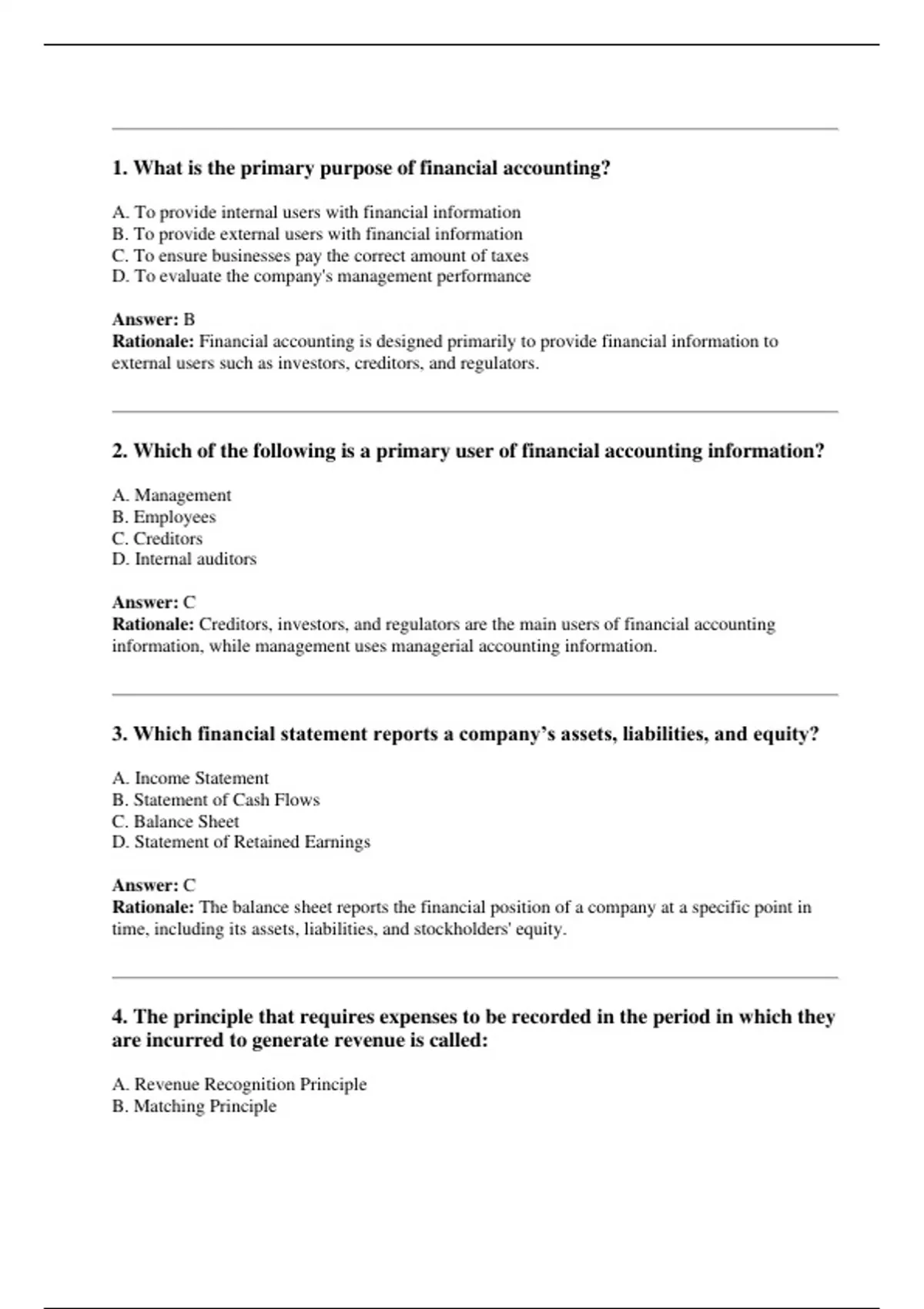 1. What is the primary purpose of financial accounting?

A. To provide internal users with financial information
B. To provide external users with financial information
C. To ensure businesses pay the correct amount of taxes
D. To evaluate the company's management performance

Answer: B
Rationale: Financial accounting is designed primarily to provide financial information to external users such as investors, creditors, and regulators.

2. Which of the following is a primary user of financial accounting information?

A. Management
B. Employees
C. Creditors
D. Internal auditors

Answer: C
Rationale: Creditors, investors, and regulators are the main users of financial accounting information, while management uses managerial accounting information.

3. Which financial statement reports a company’s assets, liabilities, and equity?

A. Income Statement
B. Statement of Cash Flows
C. Balance Sheet
D. Statement of Retained Earnings

Answer: C
Rationale: The balance sheet reports the financial position of a company at a specific point in time, including its assets, liabilities, and stockholders' equity.

4. The principle that requires expenses to be recorded in the period in which they are incurred to generate revenue is called:

A. Revenue Recognition Principle
B. Matching Principle